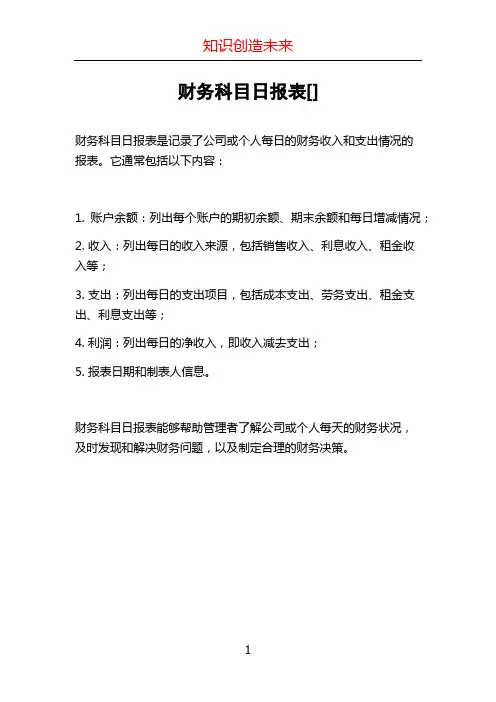 知识创造未来

财务科目日报表[]

财务科目日报表是记录了公司或个人每日的财务收入和支出情况的报表。它通常包括以下内容：

1. 账户余额：列出每个账户的期初余额、期末余额和每日增减情况；

2. 收入：列出每日的收入来源，包括销售收入、利息收入、租金收入等；

3. 支出：列出每日的支出项目，包括成本支出、劳务支出、租金支出、利息支出等；

4. 利润：列出每日的净收入，即收入减去支出；

5. 报表日期和制表人信息。

财务科目日报表能够帮助管理者了解公司或个人每天的财务状况，及时发现和解决财务问题，以及制定合理的财务决策。

1